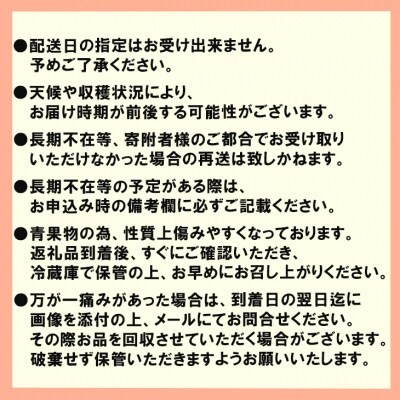 ●配送日の指定はお受け出来ません。
予めご了承ください。

●天候や収穫状況により、
お届け時期が前後する可能性がございます。

●長期不在等、寄附者様のご都合でお受け取りいただけなかった場合の再送は致しかねます。

●長期不在等の予定がある際は、
お申込み時の備考欄に必ずご記載ください。

●青果物の為、性質上傷みやすくなっております。
返礼品到着後、すぐにご確認いただき、
冷蔵庫で保管の上、お早めにお召し上がりください。

●万が一痛みがあった場合は、到着日の翌日迄に
画像を添付の上、メールにてお問合せください。
その際お品を回収させていただく場合がございます。
破棄せず保管いただきますようお願いいたします。